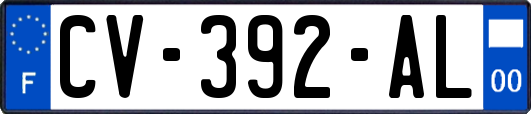 F
CV-392-AL
00